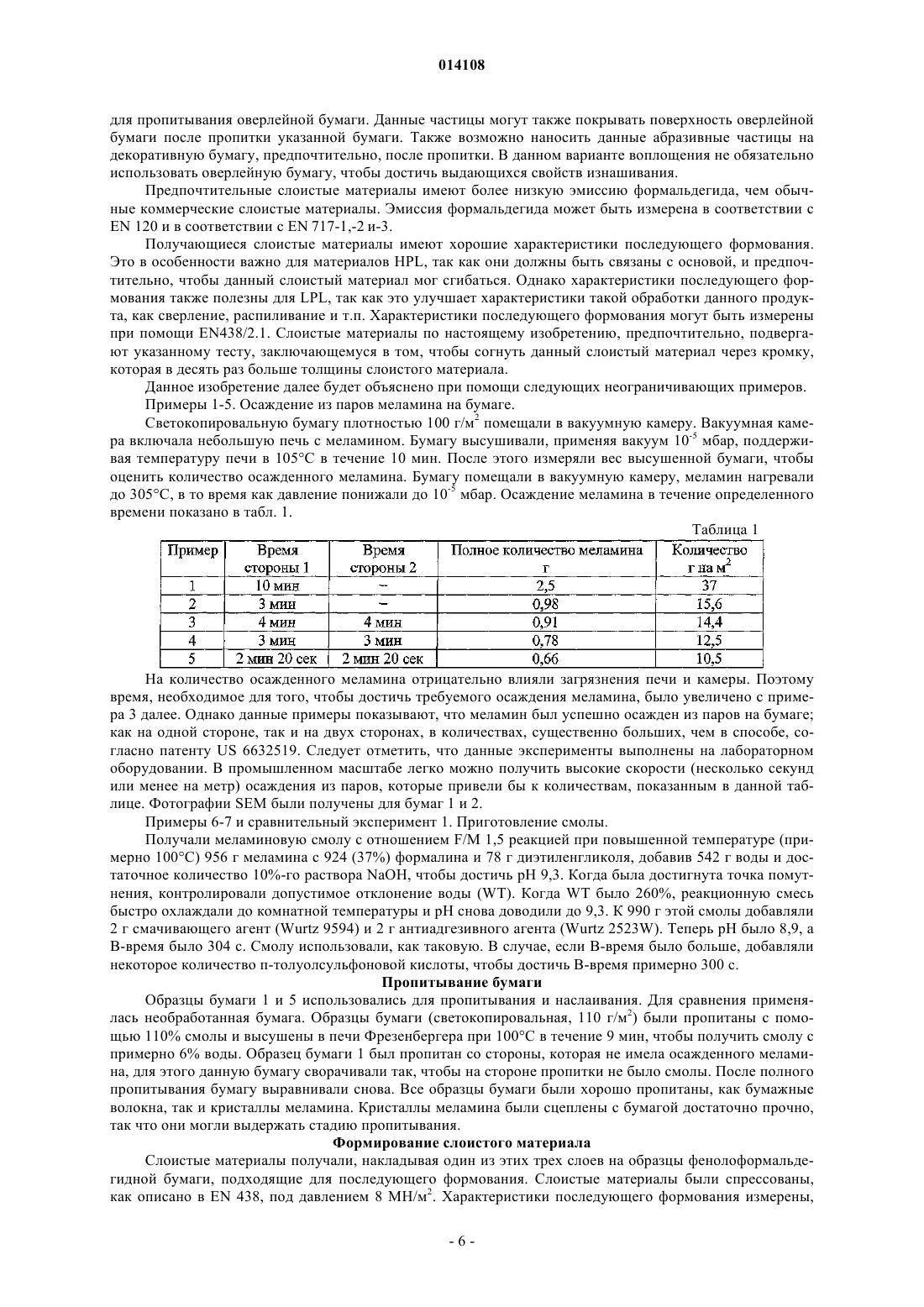 014108

для пропитывания оверлейной бумаги. Данные частицы могут также покрывать поверхность оверлейной бумаги после пропитки указанной бумаги. Также возможно наносить данные абразивные частицы на декоративную бумагу, предпочтительно, после пропитки. В данном варианте воплощения не обязательно использовать оверлейную бумагу, чтобы достичь выдающихся свойств изнашивания.

Предпочтительные слоистые материалы имеют более низкую эмиссию формальдегида, чем обычные коммерческие слоистые материалы. Эмиссия формальдегида может быть измерена в соответствии с EN 120 и в соответствии с EN 717-1,-2 и-3.

Получающиеся слоистые материалы имеют хорошие характеристики последующего формования. Это в особенности важно для материалов HPL, так как они должны быть связаны с основой, и предпочтительно, чтобы данный слоистый материал мог сгибаться. Однако характеристики последующего формования также полезны для LPL, так как это улучшает характеристики такой обработки данного продукта, как сверление, распиливание и т.п. Характеристики последующего формования могут быть измерены при помощи EN438/2.1. Слоистые материалы по настоящему изобретению, предпочтительно, подвергают указанному тесту, заключающемуся в том, чтобы согнуть данный слоистый материал через кромку, которая в десять раз больше толщины слоистого материала.

Данное изобретение далее будет объяснено при помощи следующих неограничивающих примеров.

Примеры 1-5. Осаждение из паров меламина на бумаге.

Светокопировальную бумагу плотностью 100 г/м$^2$ помещали в вакуумную камеру. Вакуумная камера включала небольшую печь с меламином. Бумагу высушивали, применяя вакуум $10^{-5}$ мбар, поддерживая температуру печи в 105°C в течение 10 мин. После этого измеряли вес высушенной бумаги, чтобы оценить количество осажденного меламина. Бумагу помещали в вакуумную камеру, меламин нагревали до 305°C, в то время как давление понижали до $10^{-5}$ мбар. Осаждение меламина в течение определенного времени показано в табл. 1.

Таблица 1

| Пример | Время стороны 1 | Время стороны 2 | Полное количество меламина г | Количество г на м$^2$ |
|---|---|---|---|---|
| 1 | 10 мин | – | 2,5 | 37 |
| 2 | 3 мин | – | 0,98 | 15,6 |
| 3 | 4 мин | 4 мин | 0,91 | 14,4 |
| 4 | 3 мин | 3 мин | 0,78 | 12,5 |
| 5 | 2 мин 20 сек | 2 мин 20 сек | 0,66 | 10,5 |

На количество осажденного меламина отрицательно влияли загрязнения печи и камеры. Поэтому время, необходимое для того, чтобы достичь требуемого осаждения меламина, было увеличено с примера 3 далее. Однако данные примеры показывают, что меламин был успешно осажден из паров на бумаге; как на одной стороне, так и на двух сторонах, в количествах, существенно больших, чем в способе, согласно патенту US 6632519. Следует отметить, что данные эксперименты выполнены на лабораторном оборудовании. В промышленном масштабе легко можно получить высокие скорости (несколько секунд или менее на метр) осаждения из паров, которые привели бы к количествам, показанным в данной таблице. Фотографии SEM были получены для бумаг 1 и 2.

Примеры 6-7 и сравнительный эксперимент 1. Приготовление смолы.

Получали меламиновую смолу с отношением F/M 1,5 реакцией при повышенной температуре (примерно 100°C) 956 г меламина с 924 (37%) формалина и 78 г диэтиленгликоля, добавив 542 г воды и достаточное количество 10%-го раствора NaOH, чтобы достичь pH 9,3. Когда была достигнута точка помутнения, контролировали допустимое отклонение воды (WT). Когда WT было 260%, реакционную смесь быстро охлаждали до комнатной температуры и pH снова доводили до 9,3. К 990 г этой смолы добавляли 2 г смачивающего агент (Wurtz 9594) и 2 г антиадгезивного агента (Wurtz 2523W). Теперь pH было 8,9, а B-время было 304 с. Смолу использовали, как таковую. В случае, если B-время было больше, добавляли некоторое количество п-толуолсульфоновой кислоты, чтобы достичь B-время примерно 300 с.

Пропитывание бумаги

Образцы бумаги 1 и 5 использовались для пропитывания и наслаивания. Для сравнения применялась необработанная бумага. Образцы бумаги (светокопировальная, 110 г/м$^2$) были пропитаны с помощью 110% смолы и высушены в печи Фрезенбергера при 100°C в течение 9 мин, чтобы получить смолу с примерно 6% воды. Образец бумаги 1 был пропитан со стороны, которая не имела осажденного меламина, для этого данную бумагу сворачивали так, чтобы на стороне пропитки не было смолы. После полного пропитывания бумагу выравнивали снова. Все образцы бумаги были хорошо пропитаны, как бумажные волокна, так и кристаллы меламина. Кристаллы меламина были сцеплены с бумагой достаточно прочно, так что они могли выдержать стадию пропитывания.

Формирование слоистого материала

Слоистые материалы получали, накладывая один из этих трех слоев на образцы фенолоформальдегидной бумаги, подходящие для последующего формования. Слоистые материалы были спрессованы, как описано в EN 438, под давлением 8 МН/м$^2$. Характеристики последующего формования измерены,

- 6 -